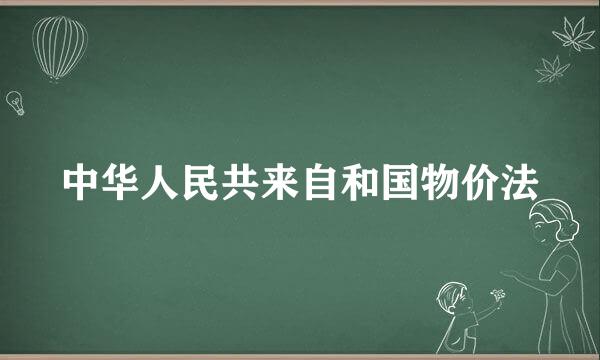 中华人民共来自和国物价法